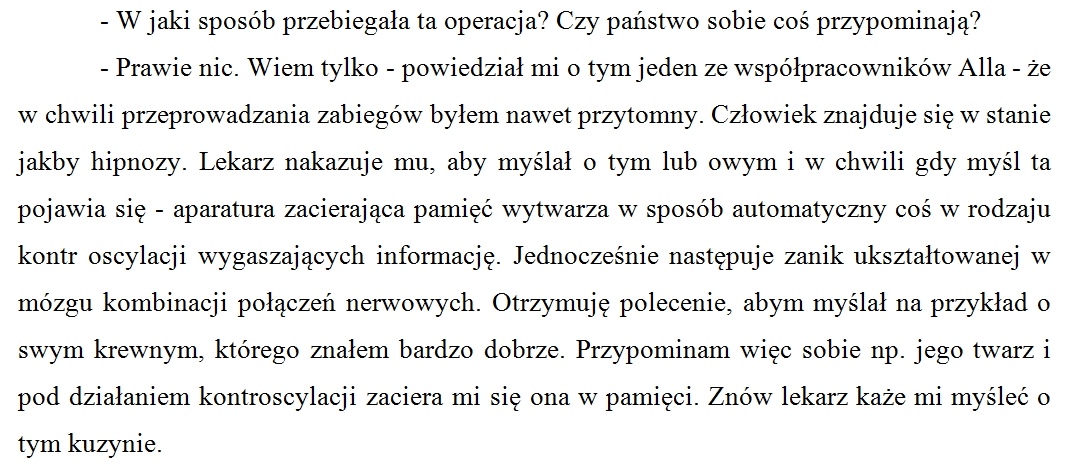 - W jaki sposób przebiegała ta operacja? Czy państwo sobie coś przypominają?

- Prawie nic. Wiem tylko - powiedział mi o tym jeden ze współpracowników Alla - że w chwili przeprowadzania zabiegów byłem nawet przytomny. Człowiek znajduje się w stanie jakby hipnozy. Lekarz nakazuje mu, aby myślał o tym lub owym i w chwili gdy myśl ta pojawia się - aparatura zacierająca pamięć wytwarza w sposób automatyczny coś w rodzaju kontr oscylacji wygaszających informację. Jednocześnie następuje zanik ukształtowanej w mózgu kombinacji połączeń nerwowych. Otrzymuję polecenie, abym myślał na przykład o swym krewnym, którego znałem bardzo dobrze. Przypominam więc sobie np. jego twarz i pod działaniem kontroscylacji zaciera mi się ona w pamięci. Znów lekarz każe mi myśleć o tym kuzynie.